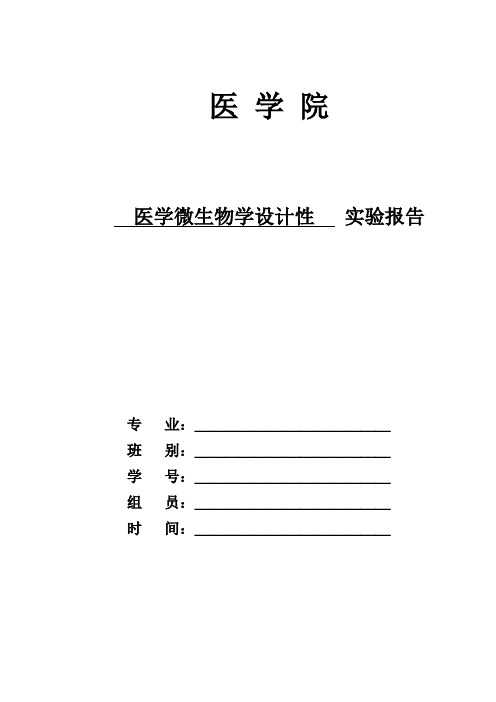 医 学 院

医学微生物学设计性 实验报告

专 业：

班 别：

学 号：

组 员：

时 间：